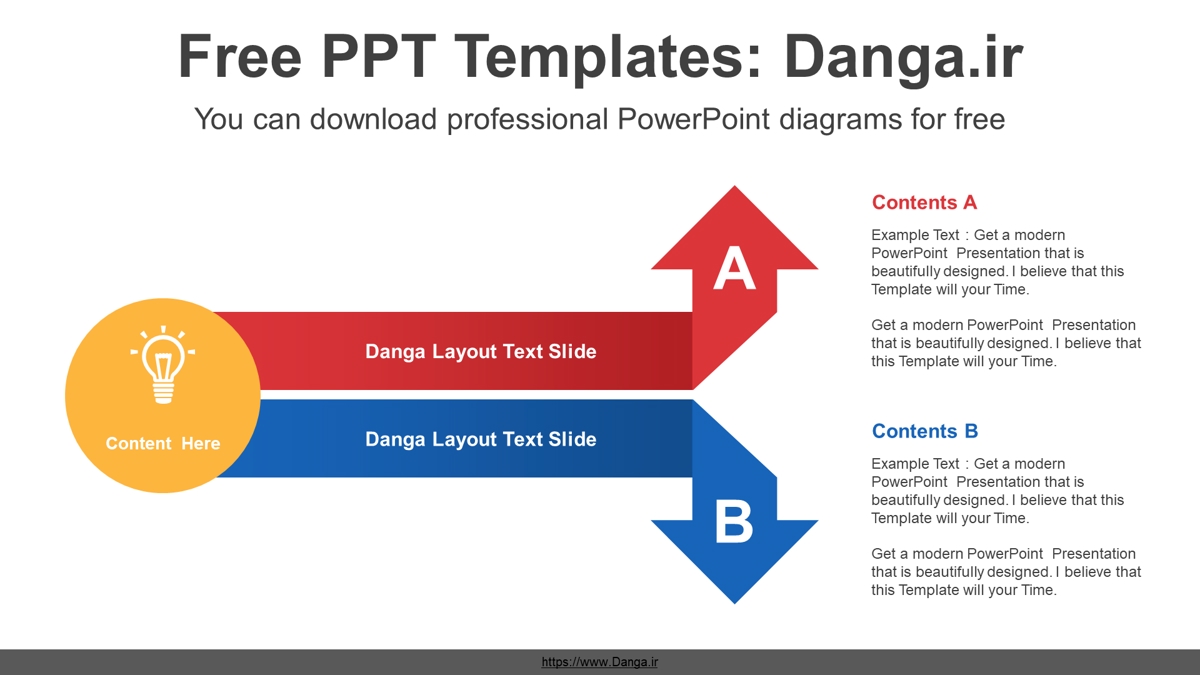 Free PPT Templates: Danga.ir

You can download professional PowerPoint diagrams for free

Content Here

Danga Layout Text Slide

Danga Layout Text Slide

A

B

Contents A

Example Text : Get a modern PowerPoint Presentation that is beautifully designed. I believe that this Template will your Time.

Get a modern PowerPoint Presentation that is beautifully designed. I believe that this Template will your Time.

Contents B

Example Text : Get a modern PowerPoint Presentation that is beautifully designed. I believe that this Template will your Time.

Get a modern PowerPoint Presentation that is beautifully designed. I believe that this Template will your Time.

https://www.Danga.ir